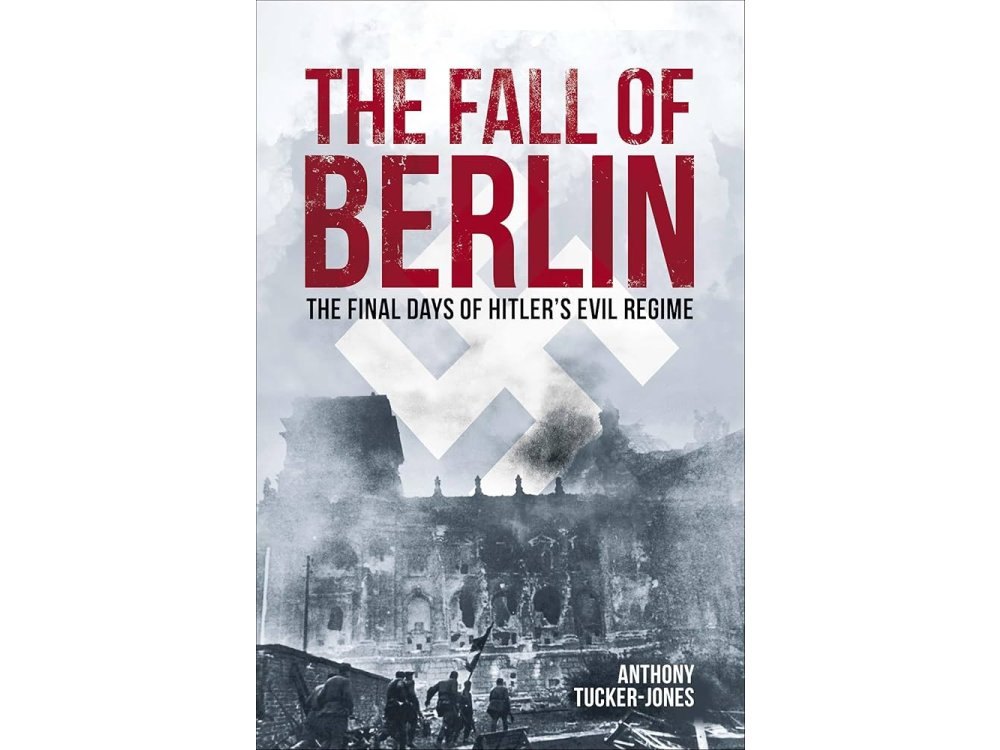 THE FALL OF BERLIN

THE FINAL DAYS OF HITLER'S EVIL REGIME

ANTHONY TUCKER-JONES